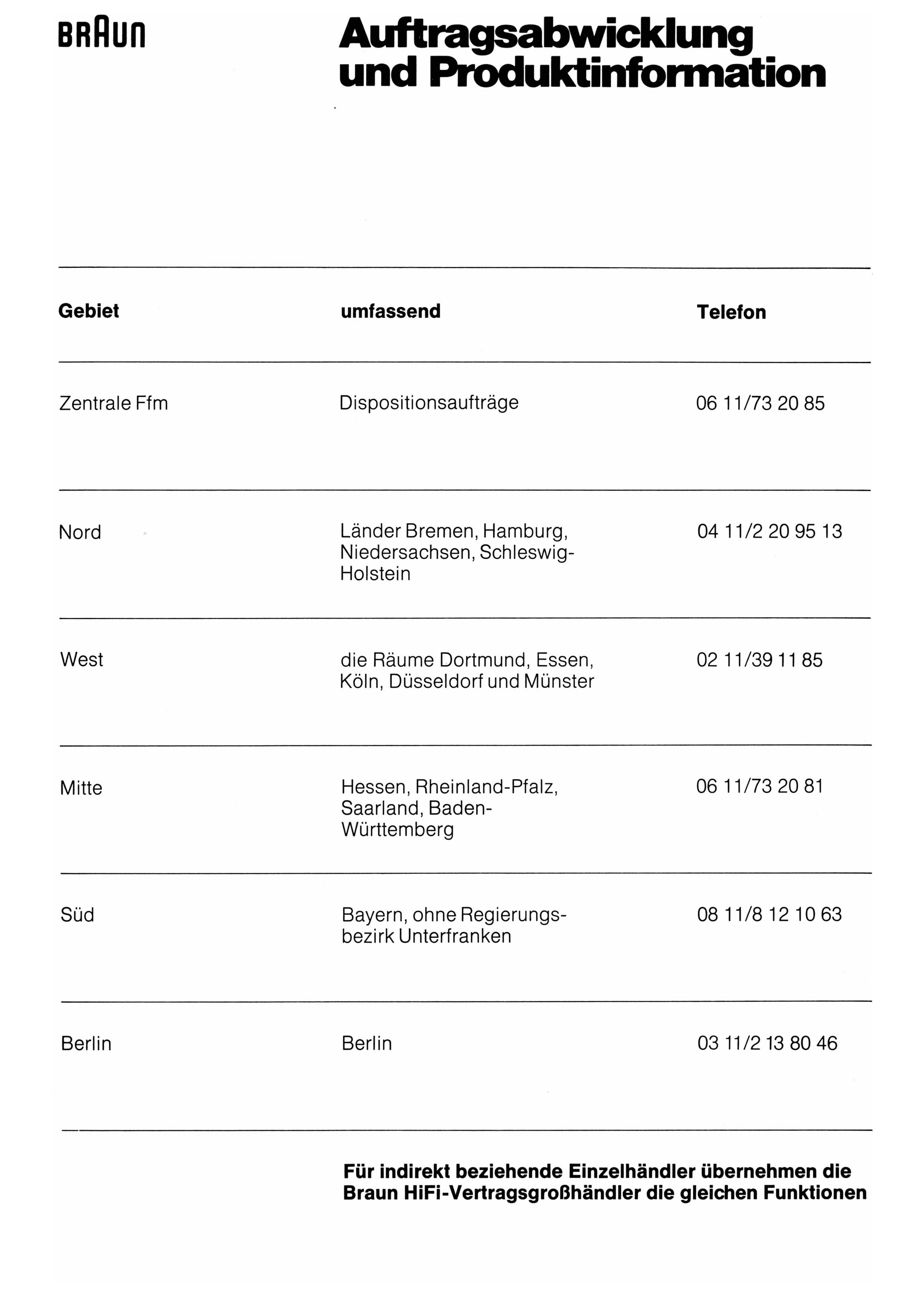 BRAUN

Auftragsabwicklung und Produktinformation

| Gebiet | umfassend | Telefon |
|---|---|---|
| Zentrale Ffm | Dispositionsaufträge | 06 11/73 20 85 |
| Nord | Länder Bremen, Hamburg, Niedersachsen, Schleswig-Holstein | 04 11/2 20 95 13 |
| West | die Räume Dortmund, Essen, Köln, Düsseldorf und Münster | 02 11/39 11 85 |
| Mitte | Hessen, Rheinland-Pfalz, Saarland, Baden-Württemberg | 06 11/73 20 81 |
| Süd | Bayern, ohne Regierungsbezirk Unterfranken | 08 11/8 12 10 63 |
| Berlin | Berlin | 03 11/2 13 80 46 |

Für indirekt beziehende Einzelhändler übernehmen die Braun HiFi-Vertragsgroßhändler die gleichen Funktionen